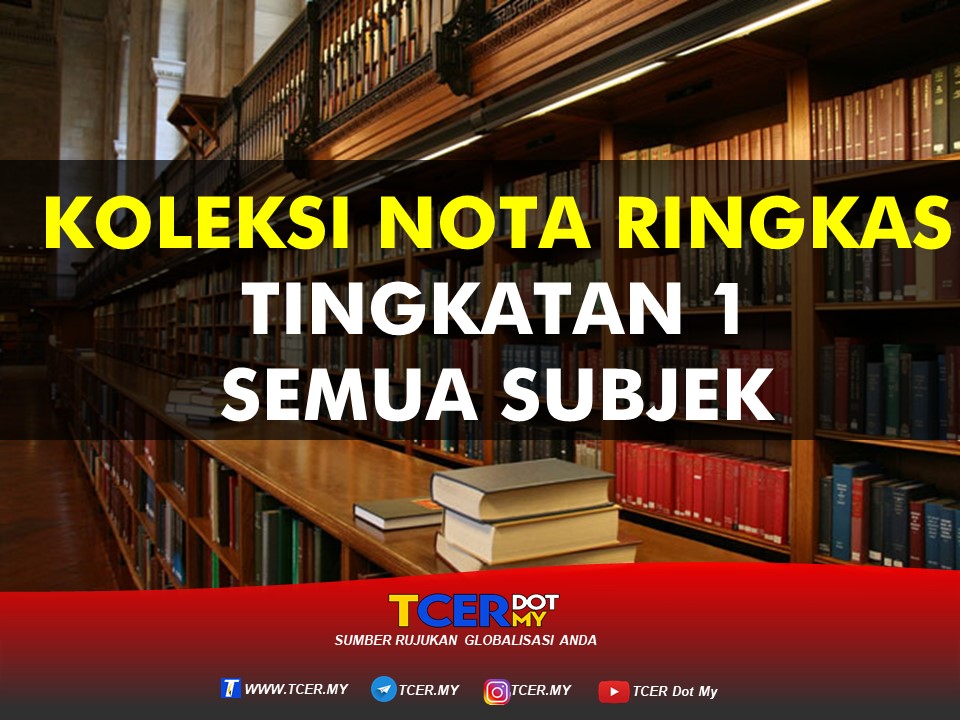 KOLEKSI NOTA RINGKAS
TINGKATAN 1
SEMUA SUBJEK

TCER DOT MY
SUMBER RUJUKAN GLOBALISASI ANDA

WWW.TCER.MY TCER.MY TCER.MY TCER Dot My